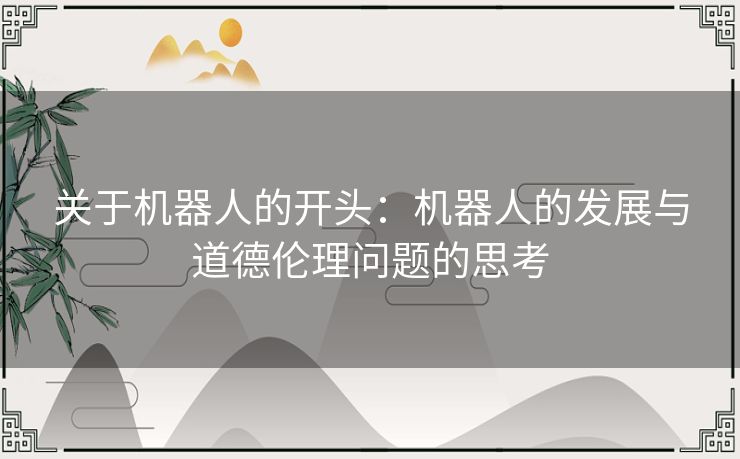 关于机器人的开头：机器人的发展与道德伦理问题的思考